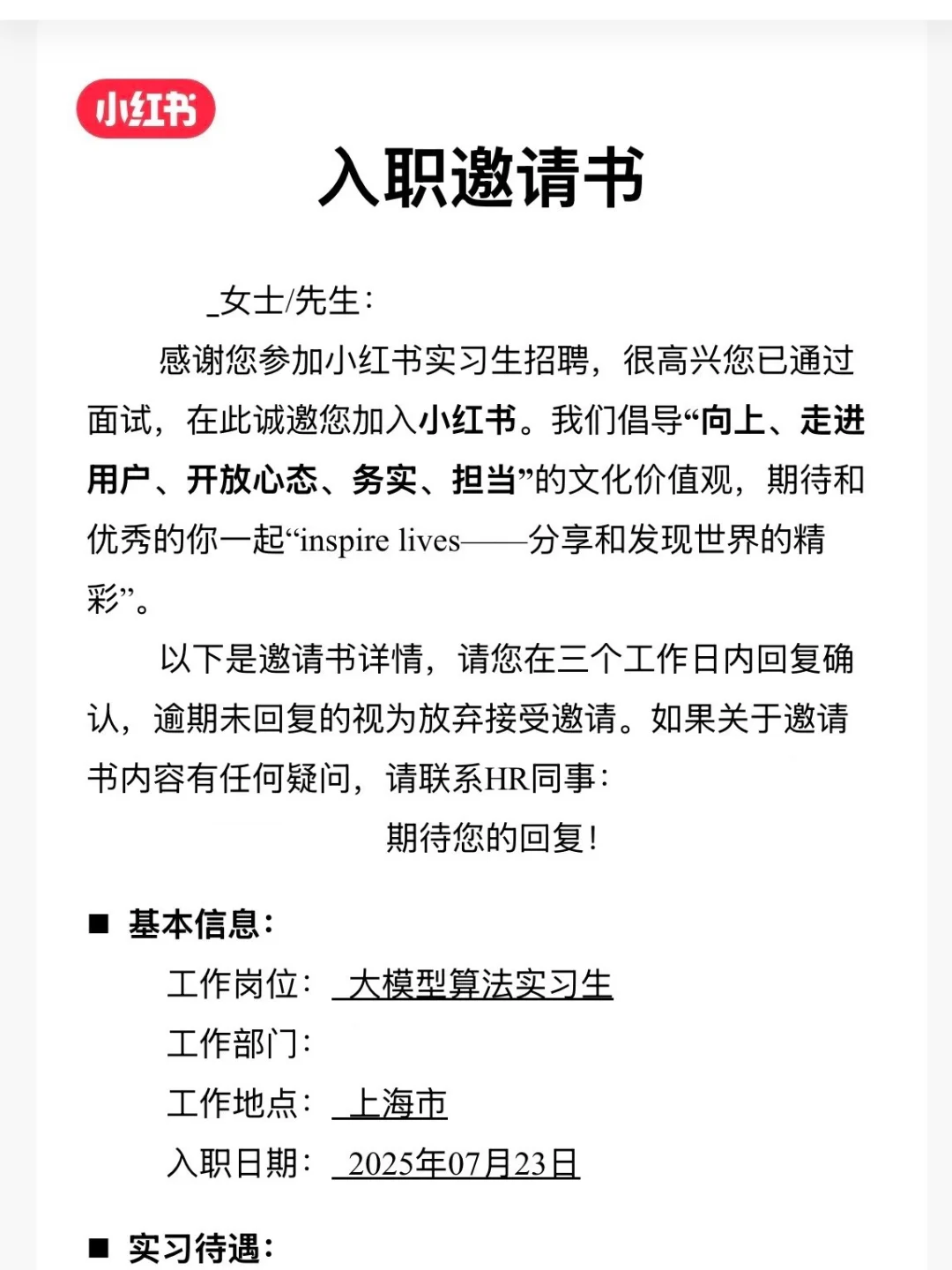 小红书

入职邀请书

_女士/先生：

感谢您参加小红书实习生招聘，很高兴您已通过面试，在此诚邀您加入小红书。我们倡导“向上、走进用户、开放心态、务实、担当”的文化价值观，期待和优秀的你一起“inspire lives——分享和发现世界的精彩”。

以下是邀请书详情，请您在三个工作日内回复确认，逾期未回复的视为放弃接受邀请。如果关于邀请书内容有任何疑问，请联系HR同事：

期待您的回复！

■ 基本信息：

工作岗位： 大模型算法实习生

工作部门：

工作地点： 上海市

入职日期： 2025年07月23日

■ 实习待遇：